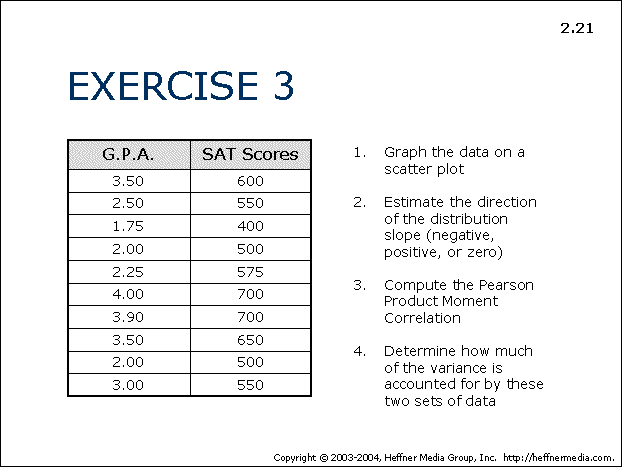 2.21

EXERCISE 3

| G.P.A. | SAT Scores |
|---|---|
| 3.50 | 600 |
| 2.50 | 550 |
| 1.75 | 400 |
| 2.00 | 500 |
| 2.25 | 575 |
| 4.00 | 700 |
| 3.90 | 700 |
| 3.50 | 650 |
| 2.00 | 500 |
| 3.00 | 550 |

1. Graph the data on a scatter plot

2. Estimate the direction of the distribution slope (negative, positive, or zero)

3. Compute the Pearson Product Moment Correlation

4. Determine how much of the variance is accounted for by these two sets of data

Copyright © 2003-2004, Heffner Media Group, Inc. http://heffnermedia.com.